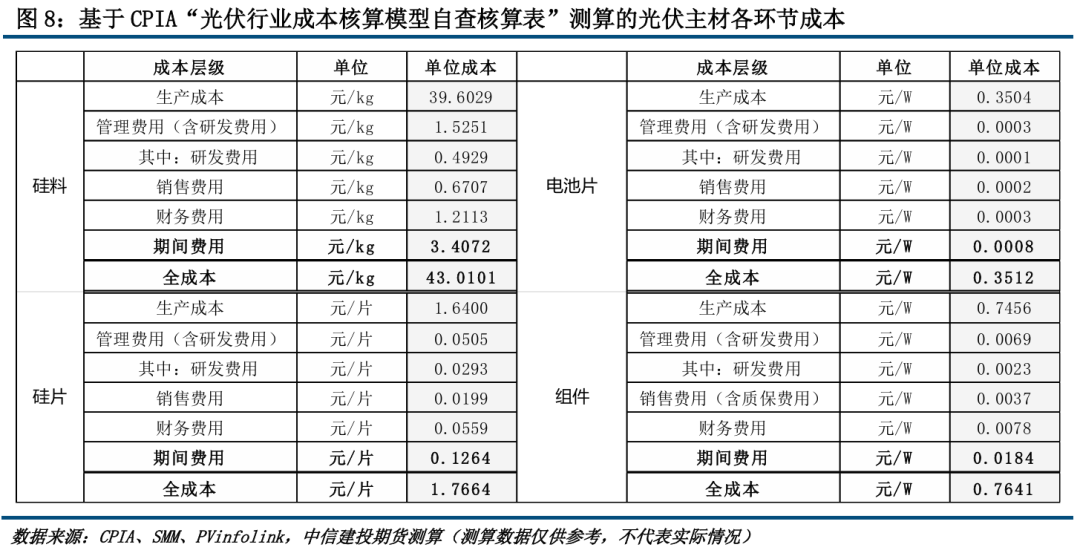 图 8：基于 CPIA“光伏行业成本核算模型自查核算表”测算的光伏主材各环节成本

| | 成本层级 | 单位 | 单位成本 | | 成本层级 | 单位 | 单位成本 |
|---|---|---|---|---|---|---|---|
| 硅料 | 生产成本 | 元/kg | 39.6029 | 电池片 | 生产成本 | 元/W | 0.3504 |
| | 管理费用（含研发费用） | 元/kg | 1.5251 | | 管理费用（含研发费用） | 元/W | 0.0003 |
| | 其中：研发费用 | 元/kg | 0.4929 | | 其中：研发费用 | 元/W | 0.0001 |
| | 销售费用 | 元/kg | 0.6707 | | 销售费用 | 元/W | 0.0002 |
| | 财务费用 | 元/kg | 1.2113 | | 财务费用 | 元/W | 0.0003 |
| | 期间费用 | 元/kg | 3.4072 | | 期间费用 | 元/W | 0.0008 |
| | 全成本 | 元/kg | 43.0101 | | 全成本 | 元/W | 0.3512 |
| 硅片 | 生产成本 | 元/片 | 1.6400 | 组件 | 生产成本 | 元/W | 0.7456 |
| | 管理费用（含研发费用） | 元/片 | 0.0505 | | 管理费用（含研发费用） | 元/W | 0.0069 |
| | 其中：研发费用 | 元/片 | 0.0293 | | 其中：研发费用 | 元/W | 0.0023 |
| | 销售费用 | 元/片 | 0.0199 | | 销售费用（含质保费用） | 元/W | 0.0037 |
| | 财务费用 | 元/片 | 0.0559 | | 财务费用 | 元/W | 0.0078 |
| | 期间费用 | 元/片 | 0.1264 | | 期间费用 | 元/W | 0.0184 |
| | 全成本 | 元/片 | 1.7664 | | 全成本 | 元/W | 0.7641 |

数据来源：CPIA、SMM、PVinfolink，中信建投期货测算（测算数据仅供参考，不代表实际情况）